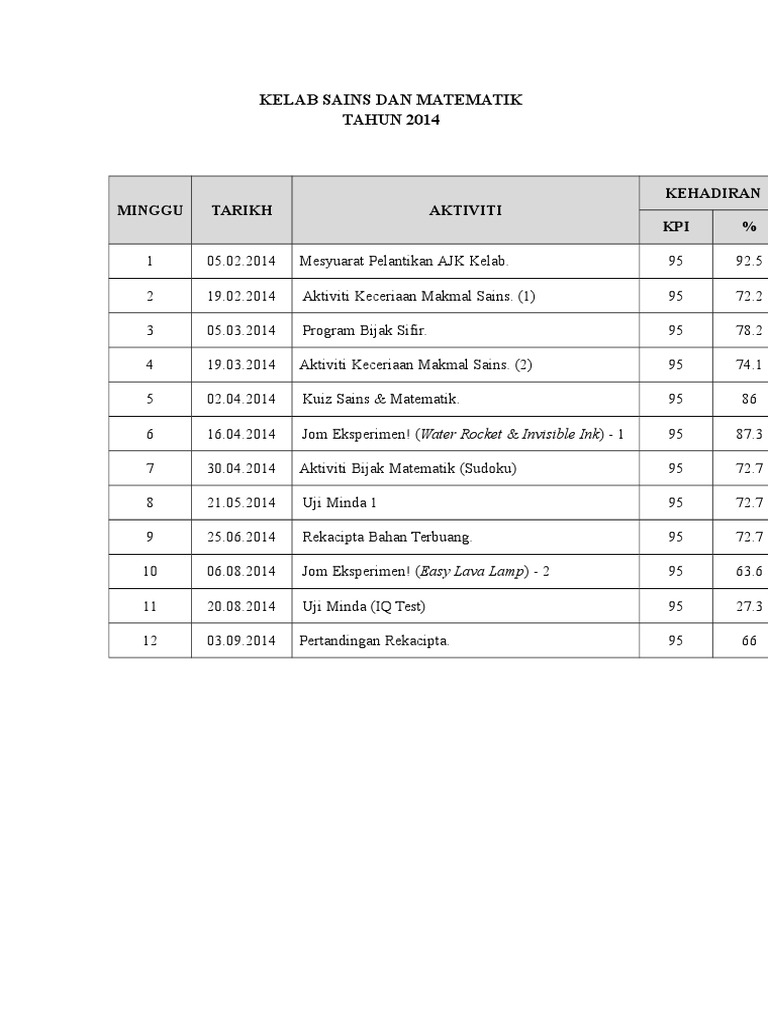 KELAB SAINS DAN MATEMATIK
TAHUN 2014

| MINGGU | TARIKH | AKTIVITI | KEHADIRAN KPI | KEHADIRAN % |
|---|---|---|---|---|
| 1 | 05.02.2014 | Mesyuarat Pelantikan AJK Kelab. | 95 | 92.5 |
| 2 | 19.02.2014 | Aktiviti Keceriaan Makmal Sains. (1) | 95 | 72.2 |
| 3 | 05.03.2014 | Program Bijak Sifir. | 95 | 78.2 |
| 4 | 19.03.2014 | Aktiviti Keceriaan Makmal Sains. (2) | 95 | 74.1 |
| 5 | 02.04.2014 | Kuiz Sains & Matematik. | 95 | 86 |
| 6 | 16.04.2014 | Jom Eksperimen! (Water Rocket & Invisible Ink) - 1 | 95 | 87.3 |
| 7 | 30.04.2014 | Aktiviti Bijak Matematik (Sudoku) | 95 | 72.7 |
| 8 | 21.05.2014 | Uji Minda 1 | 95 | 72.7 |
| 9 | 25.06.2014 | Rekacipta Bahan Terbuang. | 95 | 72.7 |
| 10 | 06.08.2014 | Jom Eksperimen! (Easy Lava Lamp) - 2 | 95 | 63.6 |
| 11 | 20.08.2014 | Uji Minda (IQ Test) | 95 | 27.3 |
| 12 | 03.09.2014 | Pertandingan Rekacipta. | 95 | 66 |